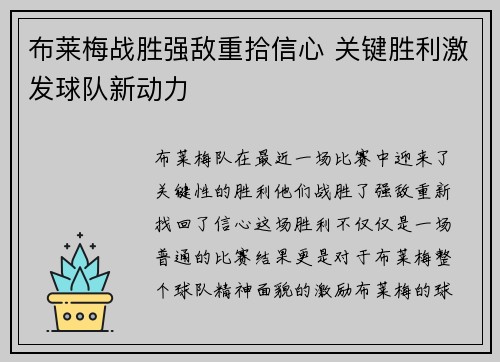 布莱梅战胜强敌重拾信心 关键胜利激发球队新动力

布莱梅队在最近一场比赛中迎来了关键性的胜利他们战胜了强敌重新找回了信心这场胜利不仅仅是一场普通的比赛结果更是对于布莱梅整个球队精神面貌的激励布莱梅的球